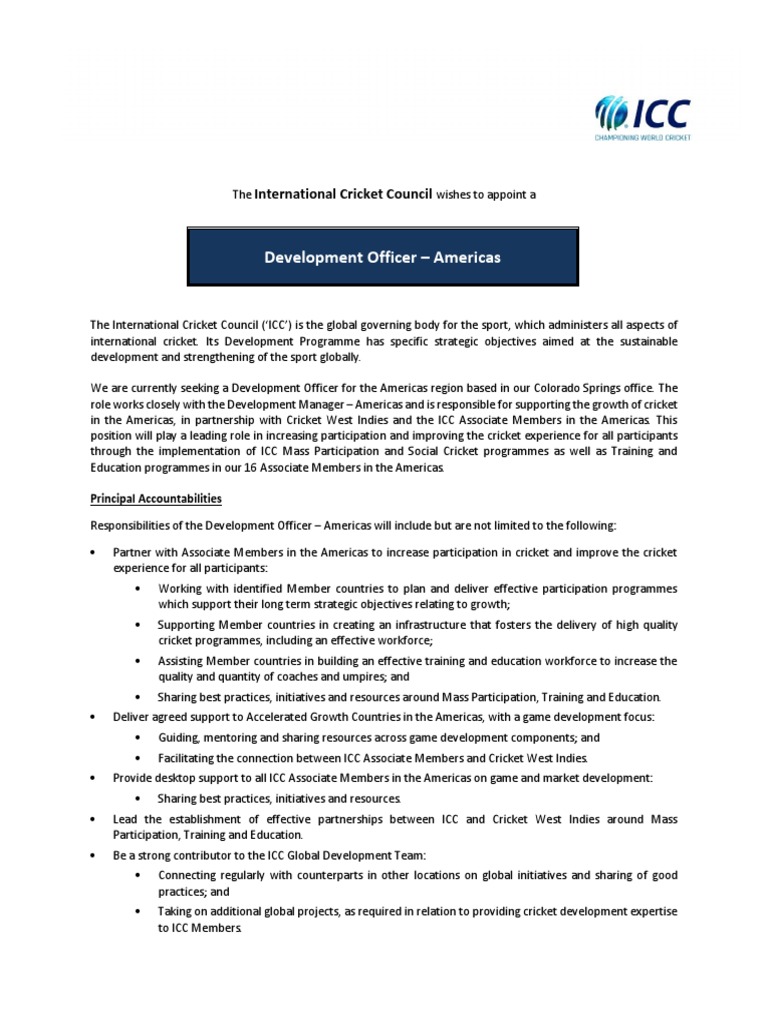 ICC
CHAMPIONING WORLD CRICKET

The International Cricket Council wishes to appoint a

Development Officer – Americas

The International Cricket Council ('ICC') is the global governing body for the sport, which administers all aspects of international cricket. Its Development Programme has specific strategic objectives aimed at the sustainable development and strengthening of the sport globally.

We are currently seeking a Development Officer for the Americas region based in our Colorado Springs office. The role works closely with the Development Manager – Americas and is responsible for supporting the growth of cricket in the Americas, in partnership with Cricket West Indies and the ICC Associate Members in the Americas. This position will play a leading role in increasing participation and improving the cricket experience for all participants through the implementation of ICC Mass Participation and Social Cricket programmes as well as Training and Education programmes in our 16 Associate Members in the Americas.

Principal Accountabilities

Responsibilities of the Development Officer – Americas will include but are not limited to the following:

• Partner with Associate Members in the Americas to increase participation in cricket and improve the cricket experience for all participants:
• Working with identified Member countries to plan and deliver effective participation programmes which support their long term strategic objectives relating to growth;
• Supporting Member countries in creating an infrastructure that fosters the delivery of high quality cricket programmes, including an effective workforce;
• Assisting Member countries in building an effective training and education workforce to increase the quality and quantity of coaches and umpires; and
• Sharing best practices, initiatives and resources around Mass Participation, Training and Education.
• Deliver agreed support to Accelerated Growth Countries in the Americas, with a game development focus:
• Guiding, mentoring and sharing resources across game development components; and
• Facilitating the connection between ICC Associate Members and Cricket West Indies.
• Provide desktop support to all ICC Associate Members in the Americas on game and market development:
• Sharing best practices, initiatives and resources.
• Lead the establishment of effective partnerships between ICC and Cricket West Indies around Mass Participation, Training and Education.
• Be a strong contributor to the ICC Global Development Team:
• Connecting regularly with counterparts in other locations on global initiatives and sharing of good practices; and
• Taking on additional global projects, as required in relation to providing cricket development expertise to ICC Members.